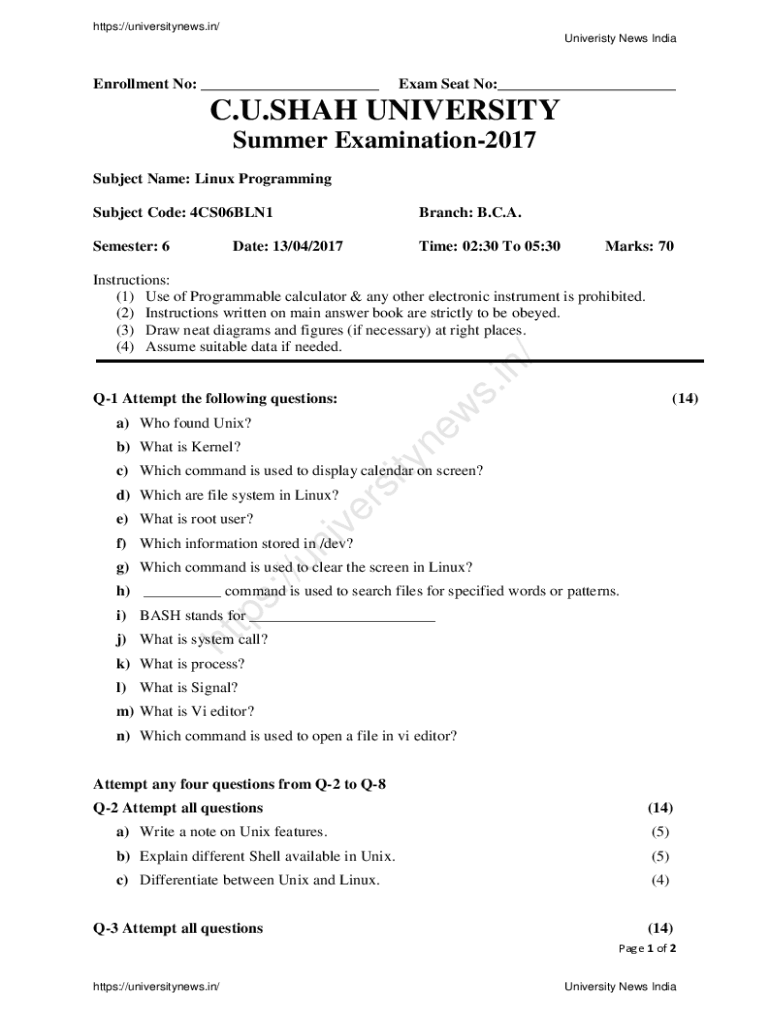 https://universitynews.in/

Univeristy News India

Enrollment No: ______________________ Exam Seat No:______________________

C.U.SHAH UNIVERSITY

Summer Examination-2017

Subject Name: Linux Programming

Subject Code: 4CS06BLN1 Branch: B.C.A.

Semester: 6 Date: 13/04/2017 Time: 02:30 To 05:30 Marks: 70

Instructions:
(1) Use of Programmable calculator & any other electronic instrument is prohibited.
(2) Instructions written on main answer book are strictly to be obeyed.
(3) Draw neat diagrams and figures (if necessary) at right places.
(4) Assume suitable data if needed.

https://universitynews.in/

Q-1 Attempt the following questions: (14)
a) Who found Unix?
b) What is Kernel?
c) Which command is used to display calendar on screen?
d) Which are file system in Linux?
e) What is root user?
f) Which information stored in /dev?
g) Which command is used to clear the screen in Linux?
h) __________ command is used to search files for specified words or patterns.
i) BASH stands for ________________________
j) What is system call?
k) What is process?
l) What is Signal?
m) What is Vi editor?
n) Which command is used to open a file in vi editor?

Attempt any four questions from Q-2 to Q-8
Q-2 Attempt all questions (14)
a) Write a note on Unix features. (5)
b) Explain different Shell available in Unix. (5)
c) Differentiate between Unix and Linux. (4)

Q-3 Attempt all questions (14)

Page 1 of 2

https://universitynews.in/

University News India